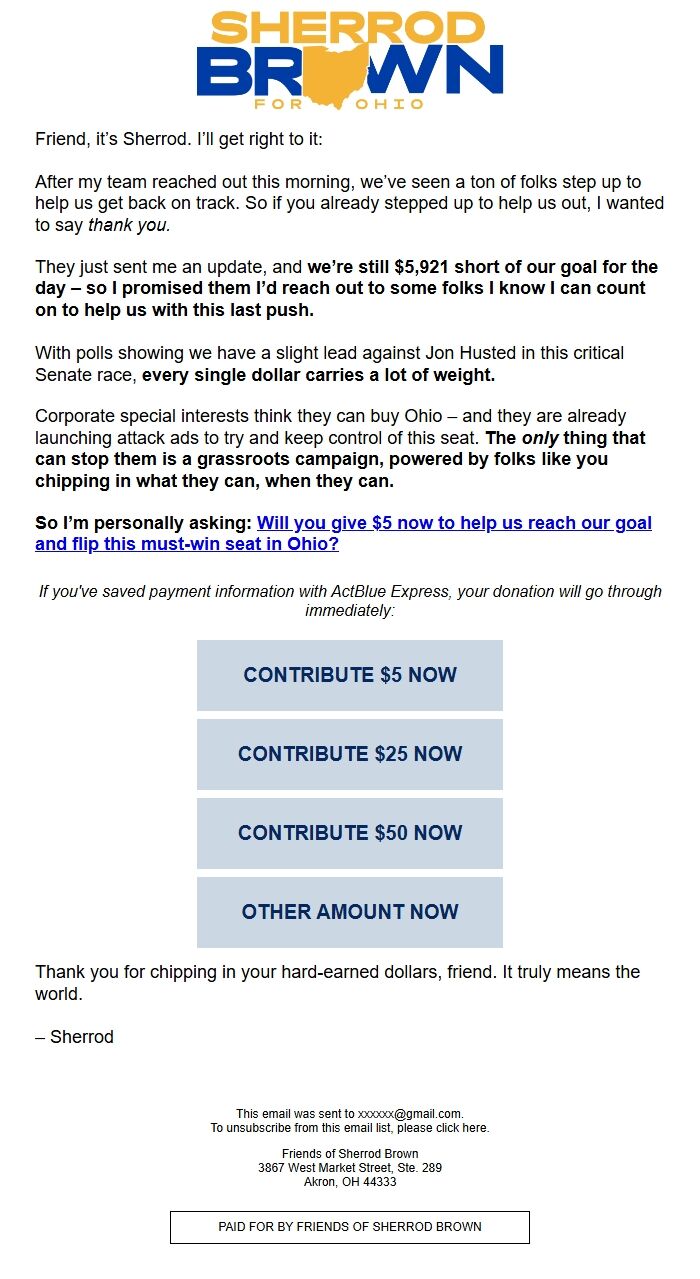 SHERROD
BROWN
FOR OHIO

Friend, it's Sherrod. I'll get right to it:

After my team reached out this morning, we've seen a ton of folks step up to help us get back on track. So if you already stepped up to help us out, I wanted to say thank you.

They just sent me an update, and we're still $5,921 short of our goal for the day – so I promised them I'd reach out to some folks I know I can count on to help us with this last push.

With polls showing we have a slight lead against Jon Husted in this critical Senate race, every single dollar carries a lot of weight.

Corporate special interests think they can buy Ohio – and they are already launching attack ads to try and keep control of this seat. The only thing that can stop them is a grassroots campaign, powered by folks like you chipping in what they can, when they can.

So I'm personally asking: Will you give $5 now to help us reach our goal and flip this must-win seat in Ohio?

If you've saved payment information with ActBlue Express, your donation will go through immediately:

CONTRIBUTE $5 NOW

CONTRIBUTE $25 NOW

CONTRIBUTE $50 NOW

OTHER AMOUNT NOW

Thank you for chipping in your hard-earned dollars, friend. It truly means the world.

– Sherrod

This email was sent to xxxxxx@gmail.com.
To unsubscribe from this email list, please click here.

Friends of Sherrod Brown
3867 West Market Street, Ste. 289
Akron, OH 44333

PAID FOR BY FRIENDS OF SHERROD BROWN